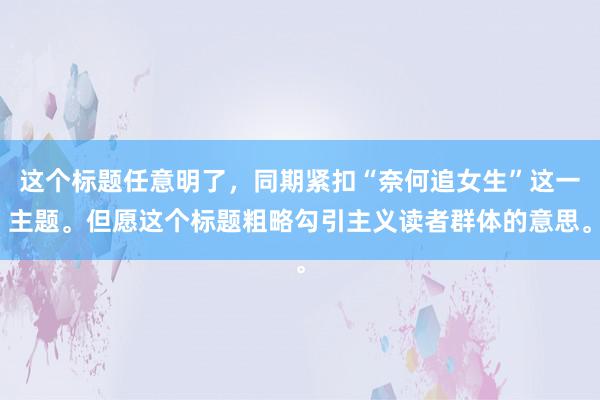 这个标题任意明了，同期紧扣“奈何追女生”这一主题。但愿这个标题粗略勾引主义读者群体的意思。。